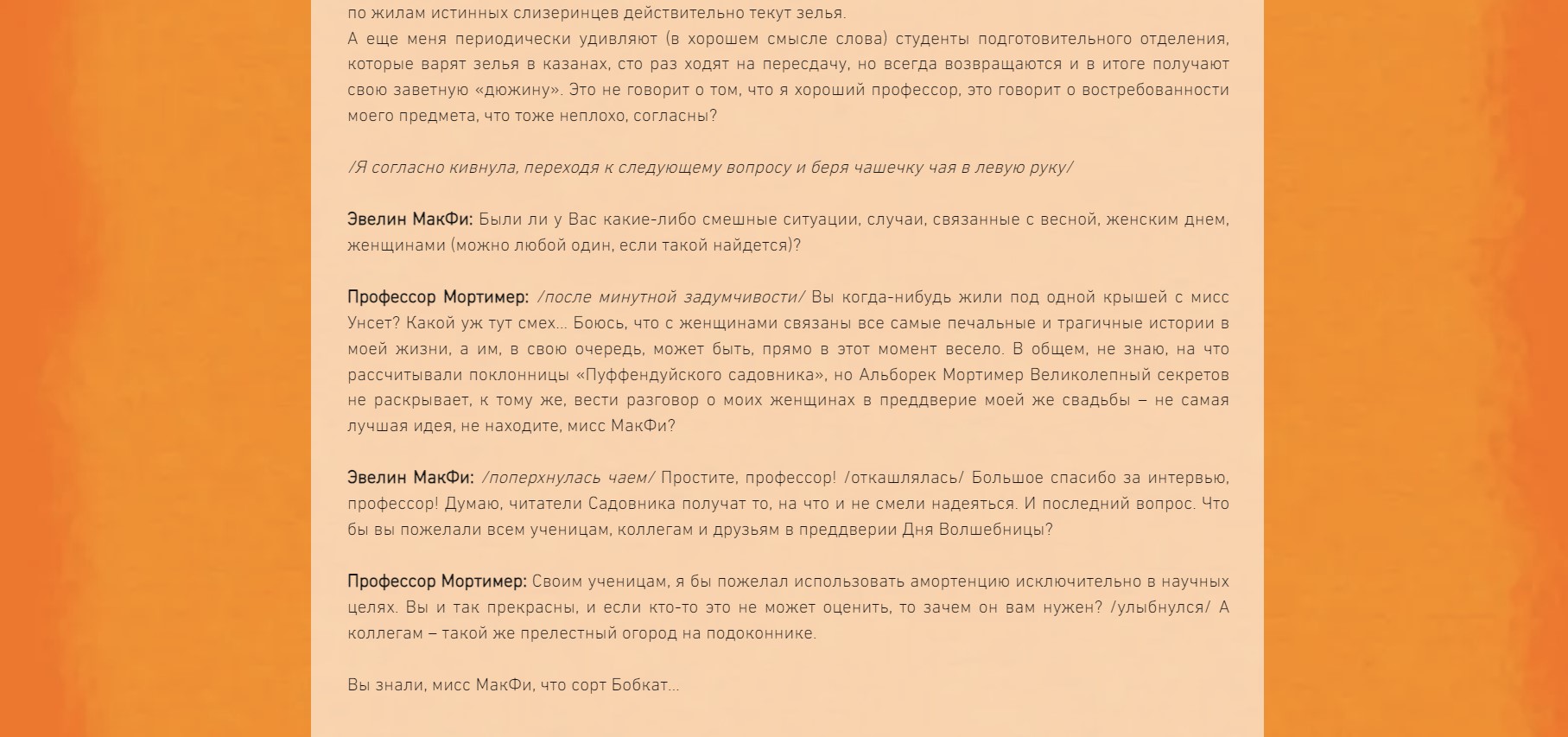 по жилам истинных слизеринцев действительно текут зелья.
А еще меня периодически удивляют (в хорошем смысле слова) студенты подготовительного отделения, которые варят зелья в казанах, сто раз ходят на пересдачу, но всегда возвращаются и в итоге получают свою заветную «дюжину». Это не говорит о том, что я хороший профессор, это говорит о востребованности моего предмета, что тоже неплохо, согласны?

/Я согласно кивнула, переходя к следующему вопросу и беря чашечку чая в левую руку/

Эвелин МакФи: Были ли у Вас какие-либо смешные ситуации, случаи, связанные с весной, женским днем, женщинами (можно любой один, если такой найдется)?

Профессор Мортимер: /после минутной задумчивости/ Вы когда-нибудь жили под одной крышей с мисс Унсет? Какой уж тут смех... Боюсь, что с женщинами связаны все самые печальные и трагичные истории в моей жизни, а им, в свою очередь, может быть, прямо в этот момент весело. В общем, не знаю, на что рассчитывали поклонницы «Пуффендуйского садовника», но Альборек Мортимер Великолепный секретов не раскрывает, к тому же, вести разговор о моих женщинах в преддверие моей же свадьбы – не самая лучшая идея, не находите, мисс МакФи?

Эвелин МакФи: /поперхнулась чаем/ Простите, профессор! /откашлялась/ Большое спасибо за интервью, профессор! Думаю, читатели Садовника получат то, на что и не смели надеяться. И последний вопрос. Что бы вы пожелали всем ученицам, коллегам и друзьям в преддверии Дня Волшебницы?

Профессор Мортимер: Своим ученицам, я бы пожелал использовать амортенцию исключительно в научных целях. Вы и так прекрасны, и если кто-то это не может оценить, то зачем он вам нужен? /улыбнулся/ А коллегам – такой же прелестный огород на подоконнике.

Вы знали, мисс МакФи, что сорт Бобкат...